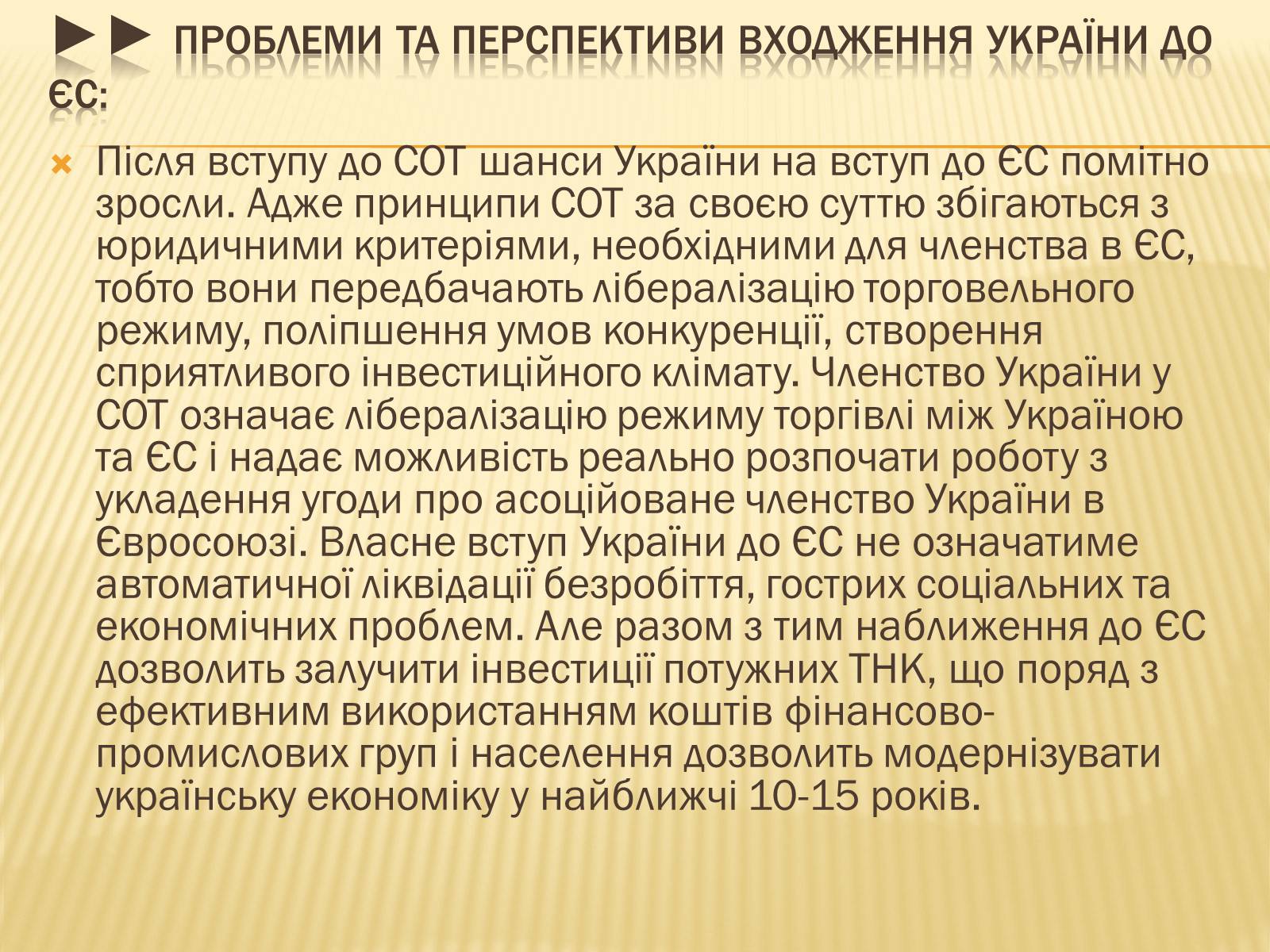 ►► ПРОБЛЕМИ ТА ПЕРСПЕКТИВИ ВХОДЖЕННЯ УКРАЇНИ ДО ЄС:

Після вступу до СОТ шанси України на вступ до ЄС помітно зросли. Адже принципи СОТ за своєю суттю збігаються з юридичними критеріями, необхідними для членства в ЄС, тобто вони передбачають лібералізацію торговельного режиму, поліпшення умов конкуренції, створення сприятливого інвестиційного клімату. Членство України у СОТ означає лібералізацію режиму торгівлі між Україною та ЄС і надає можливість реально розпочати роботу з укладення угоди про асоційоване членство України в Євросоюзі. Власне вступ України до ЄС не означатиме автоматичної ліквідації безробіття, гострих соціальних та економічних проблем. Але разом з тим наближення до ЄС дозволить залучити інвестиції потужних ТНК, що поряд з ефективним використанням коштів фінансово-промислових груп і населення дозволить модернізувати українську економіку у найближчі 10-15 років.